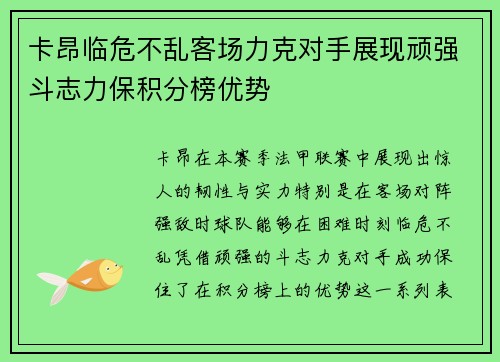 卡昂临危不乱客场力克对手展现顽强斗志力保积分榜优势

卡昂在本赛季法甲联赛中展现出惊人的韧性与实力特别是在客场对阵强敌时球队能够在困难时刻临危不乱凭借顽强的斗志力克对手成功保住了在积分榜上的优势这一系列表